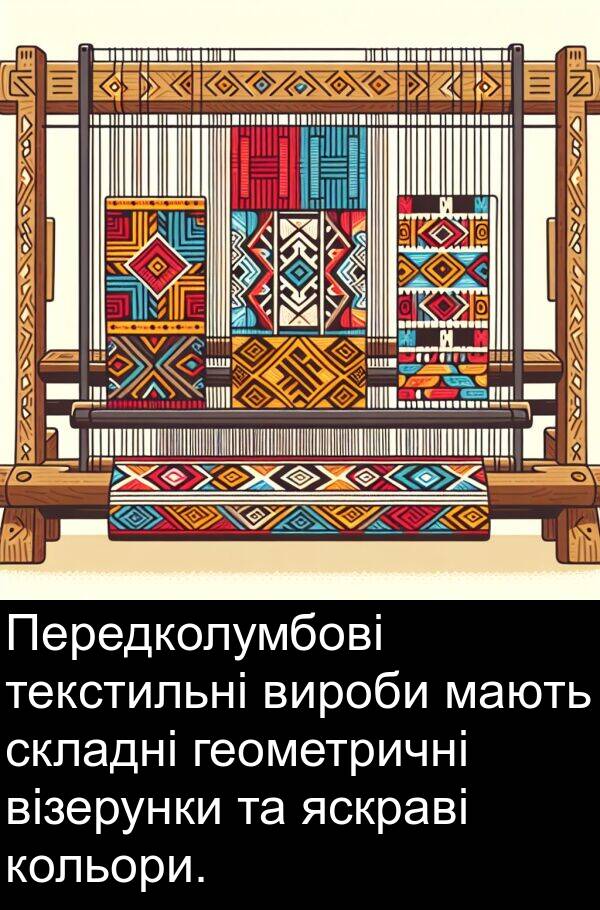 Передколумбові текстильні вироби мають складні геометричні візерунки та яскраві кольори.